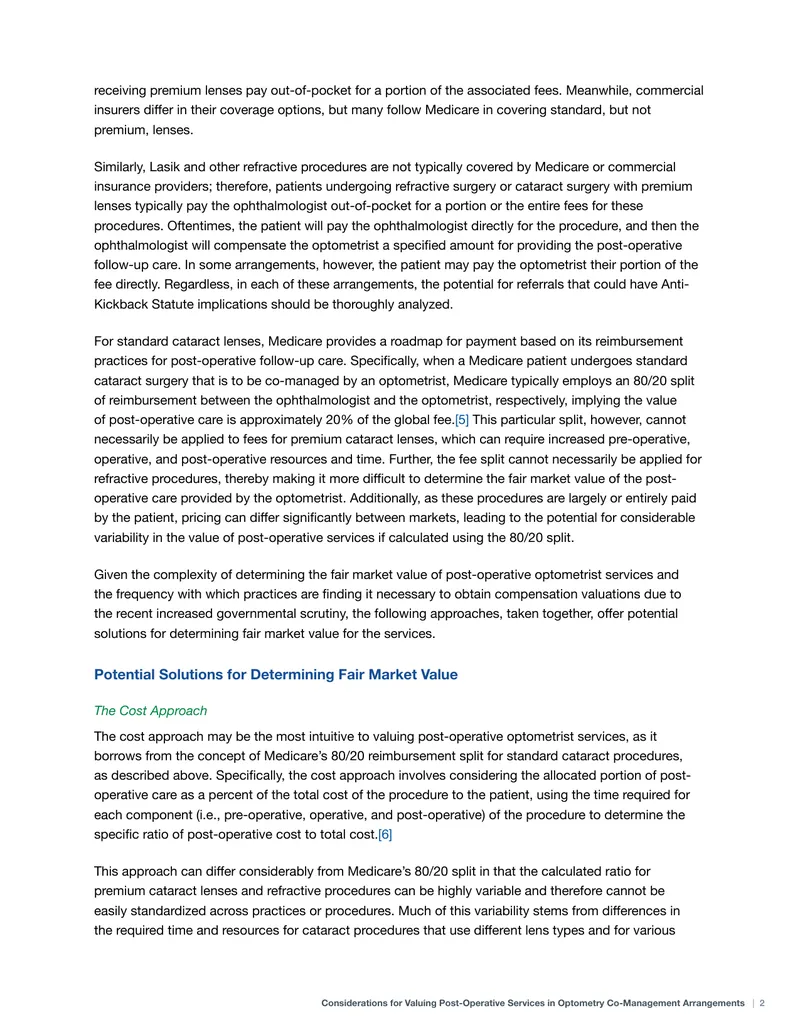 receiving premium lenses pay out-of-pocket for a portion of the associated fees. Meanwhile, commercial insurers differ in their coverage options, but many follow Medicare in covering standard, but not premium, lenses.

Similarly, Lasik and other refractive procedures are not typically covered by Medicare or commercial insurance providers; therefore, patients undergoing refractive surgery or cataract surgery with premium lenses typically pay the ophthalmologist out-of-pocket for a portion or the entire fees for these procedures. Oftentimes, the patient will pay the ophthalmologist directly for the procedure, and then the ophthalmologist will compensate the optometrist a specified amount for providing the post-operative follow-up care. In some arrangements, however, the patient may pay the optometrist their portion of the fee directly. Regardless, in each of these arrangements, the potential for referrals that could have Anti-Kickback Statute implications should be thoroughly analyzed.

For standard cataract lenses, Medicare provides a roadmap for payment based on its reimbursement practices for post-operative follow-up care. Specifically, when a Medicare patient undergoes standard cataract surgery that is to be co-managed by an optometrist, Medicare typically employs an 80/20 split of reimbursement between the ophthalmologist and the optometrist, respectively, implying the value of post-operative care is approximately 20% of the global fee.[5] This particular split, however, cannot necessarily be applied to fees for premium cataract lenses, which can require increased pre-operative, operative, and post-operative resources and time. Further, the fee split cannot necessarily be applied for refractive procedures, thereby making it more difficult to determine the fair market value of the post-operative care provided by the optometrist. Additionally, as these procedures are largely or entirely paid by the patient, pricing can differ significantly between markets, leading to the potential for considerable variability in the value of post-operative services if calculated using the 80/20 split.

Given the complexity of determining the fair market value of post-operative optometrist services and the frequency with which practices are finding it necessary to obtain compensation valuations due to the recent increased governmental scrutiny, the following approaches, taken together, offer potential solutions for determining fair market value for the services.

Potential Solutions for Determining Fair Market Value

The Cost Approach

The cost approach may be the most intuitive to valuing post-operative optometrist services, as it borrows from the concept of Medicare's 80/20 reimbursement split for standard cataract procedures, as described above. Specifically, the cost approach involves considering the allocated portion of post-operative care as a percent of the total cost of the procedure to the patient, using the time required for each component (i.e., pre-operative, operative, and post-operative) of the procedure to determine the specific ratio of post-operative cost to total cost.[6]

This approach can differ considerably from Medicare's 80/20 split in that the calculated ratio for premium cataract lenses and refractive procedures can be highly variable and therefore cannot be easily standardized across practices or procedures. Much of this variability stems from differences in the required time and resources for cataract procedures that use different lens types and for various

Considerations for Valuing Post-Operative Services in Optometry Co-Management Arrangements | 2